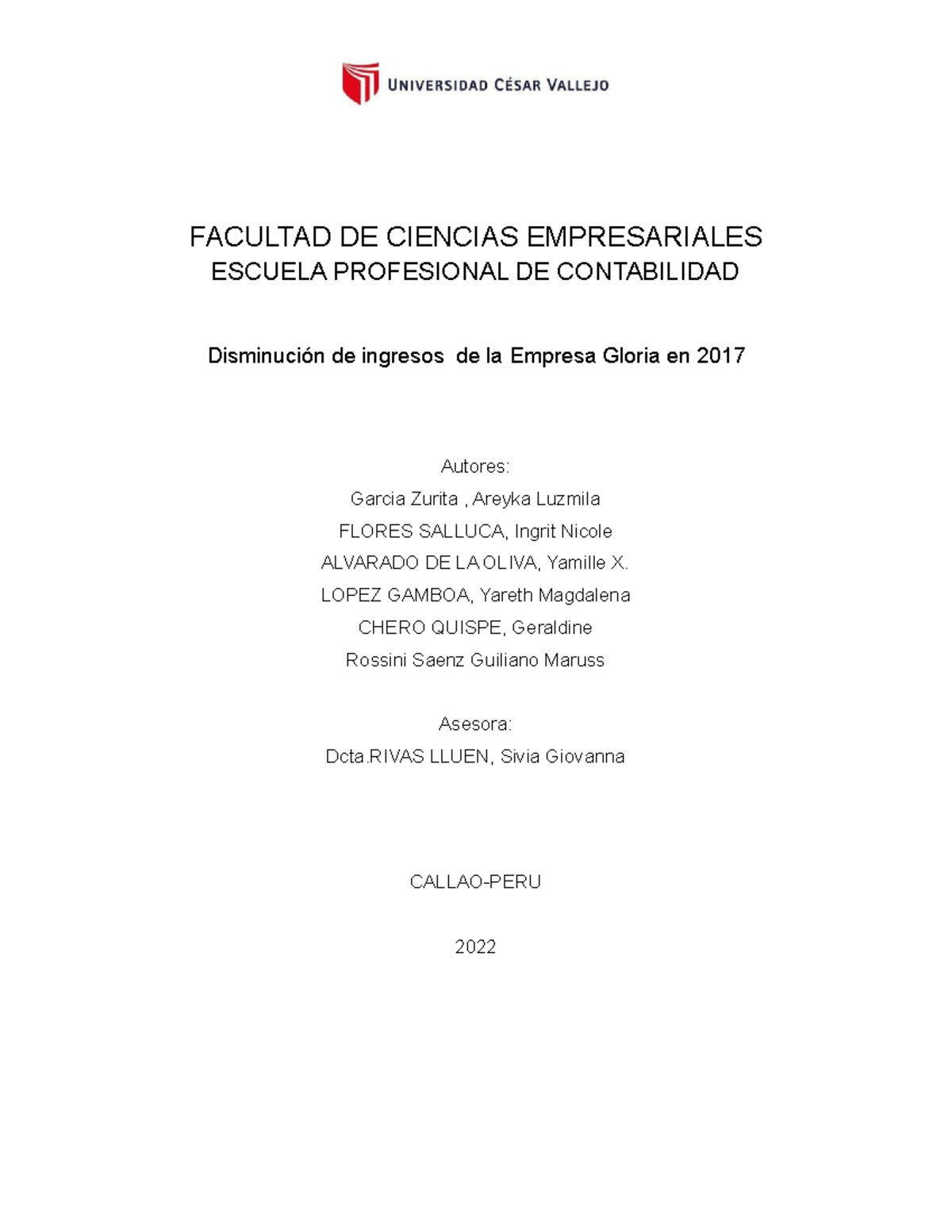 UNIVERSIDAD CÉSAR VALLEJO

FACULTAD DE CIENCIAS EMPRESARIALES
ESCUELA PROFESIONAL DE CONTABILIDAD

Disminución de ingresos de la Empresa Gloria en 2017

Autores:
Garcia Zurita , Areyka Luzmila
FLORES SALLUCA, Ingrit Nicole
ALVARADO DE LA OLIVA, Yamille X.
LOPEZ GAMBOA, Yareth Magdalena
CHERO QUISPE, Geraldine
Rossini Saenz Guiliano Maruss

Asesora:
Dcta.RIVAS LLUEN, Sivia Giovanna

CALLAO-PERU

2022